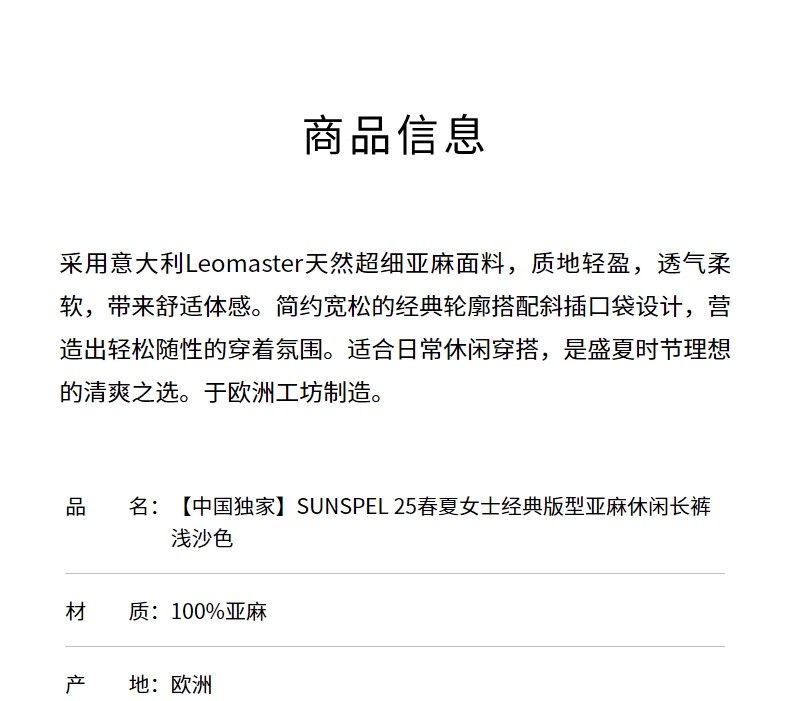 商品信息

采用意大利Leomaster天然超细亚麻面料，质地轻盈，透气柔软，带来舒适体感。简约宽松的经典轮廓搭配斜插口袋设计，营造出轻松随性的穿着氛围。适合日常休闲穿搭，是盛夏时节理想的清爽之选。于欧洲工坊制造。

品　名：【中国独家】SUNSPEL 25春夏女士经典版型亚麻休闲长裤 浅沙色

材　质：100%亚麻

产　地：欧洲